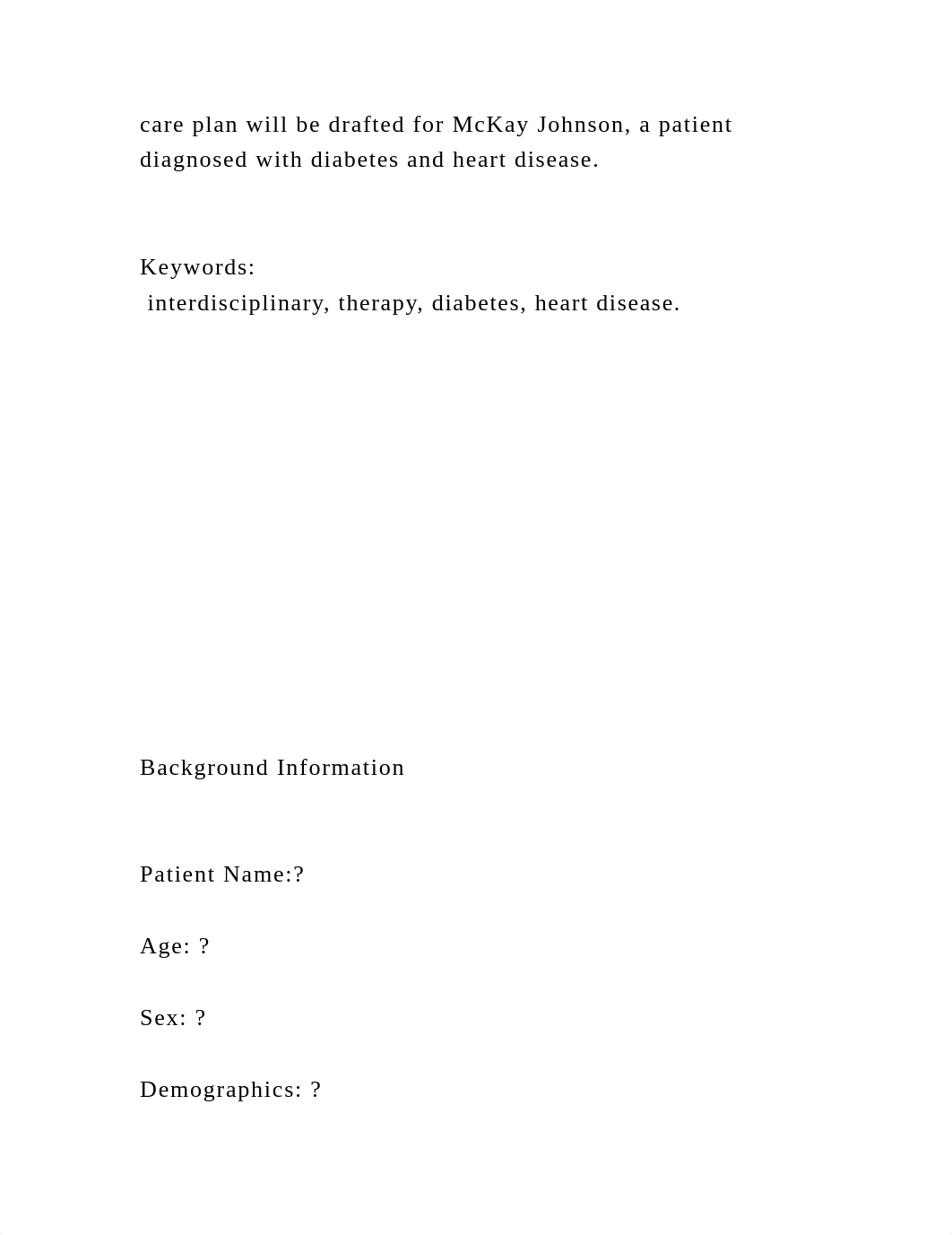 care plan will be drafted for McKay Johnson, a patient diagnosed with diabetes and heart disease.

Keywords:
interdisciplinary, therapy, diabetes, heart disease.

Background Information

Patient Name:?

Age: ?

Sex: ?

Demographics: ?